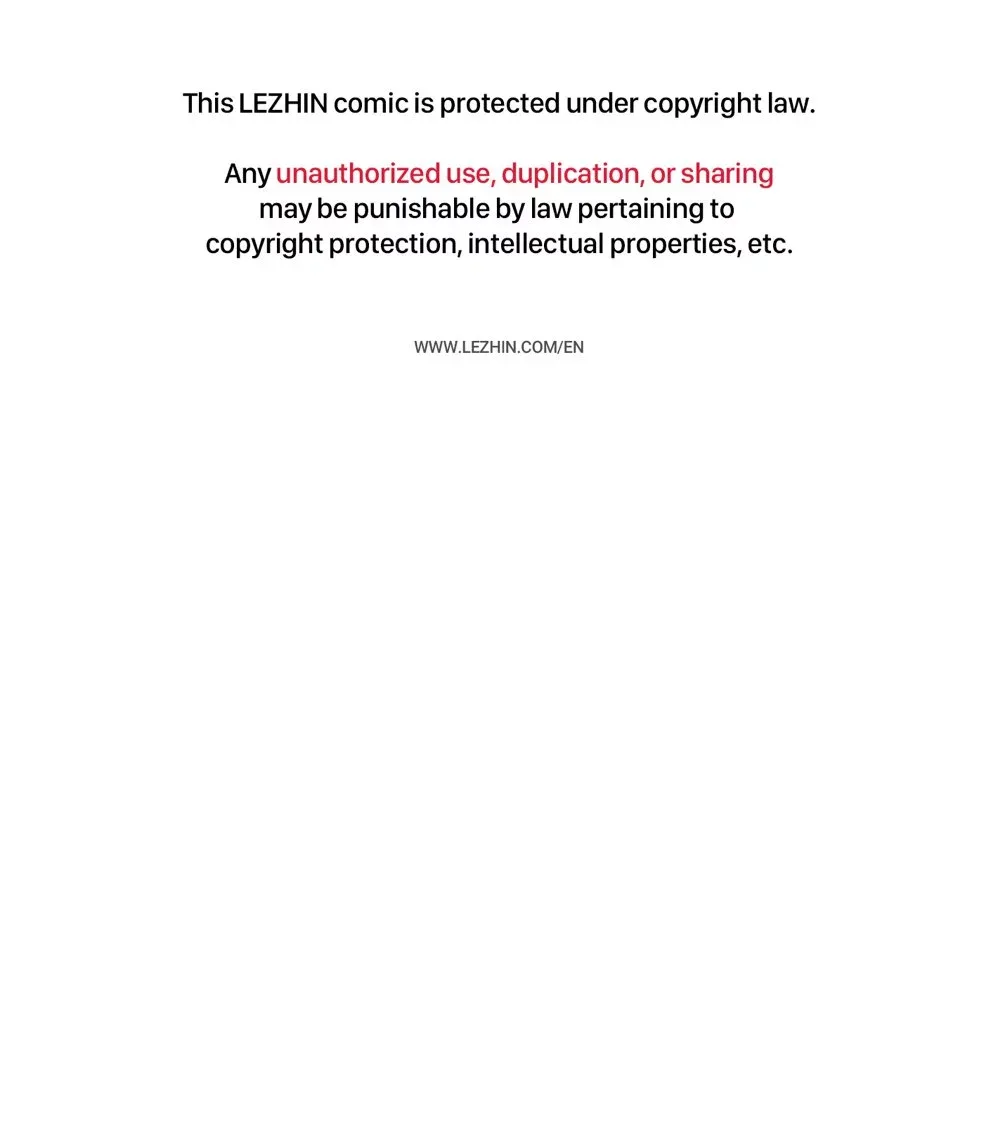 This LEZHIN comic is protected under copyright law.

Any unauthorized use, duplication, or sharing may be punishable by law pertaining to copyright protection, intellectual properties, etc.

WWW.LEZHIN.COM/EN